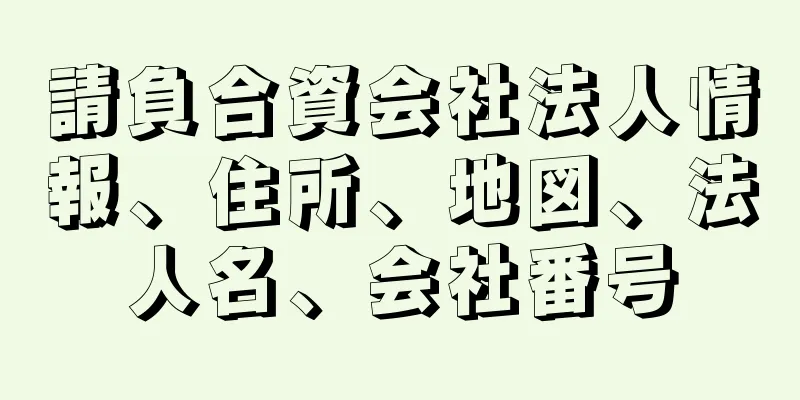 請負合資会社法人情報、住所、地図、法人名、会社番号